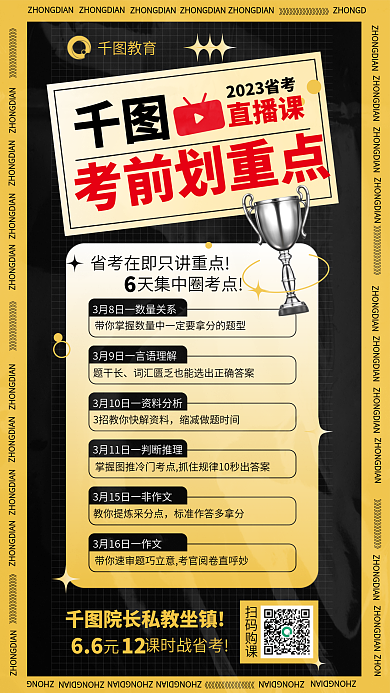 ZHONGDIAN ZHONGDIAN ZHONGDIAN ZHONGDIAN ZHONGDIAN ZHONGD

千图教育

2023省考
千图 直播课
考前划重点

省考在即只讲重点!
6天集中圈考点!

3月8日—数量关系
带你掌握数量中一定要拿分的题型

3月9日—言语理解
题干长、词汇匮乏也能选出正确答案

3月10日—资料分析
3招教你快解资料，缩减做题时间

3月11日—判断推理
掌握图推冷门考点,抓住规律10秒出答案

3月15日—非作文
教你提炼采分点，标准作答多拿分

3月16日—作文
带你速审题巧立意,考官阅卷直呼妙

千图院长私教坐镇!
6.6元12课时战省考!

扫码购课

ZHONGDIAN ZHONGDIAN ZHONGDIAN ZHONGDIAN ZHONGDIAN ZHON